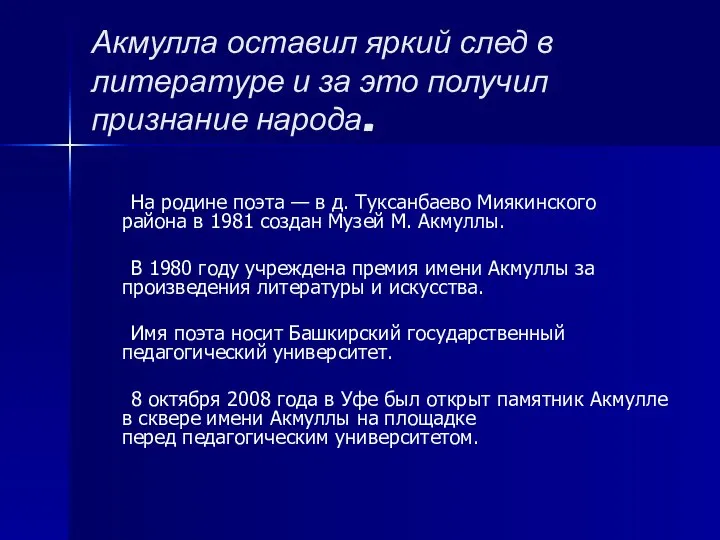 Акмулла оставил яркий след в литературе и за это получил признание народа.

На родине поэта — в д. Туксанбаево Миякинского района в 1981 создан Музей М. Акмуллы.

В 1980 году учреждена премия имени Акмуллы за произведения литературы и искусства.

Имя поэта носит Башкирский государственный педагогический университет.

8 октября 2008 года в Уфе был открыт памятник Акмулле в сквере имени Акмуллы на площадке перед педагогическим университетом.